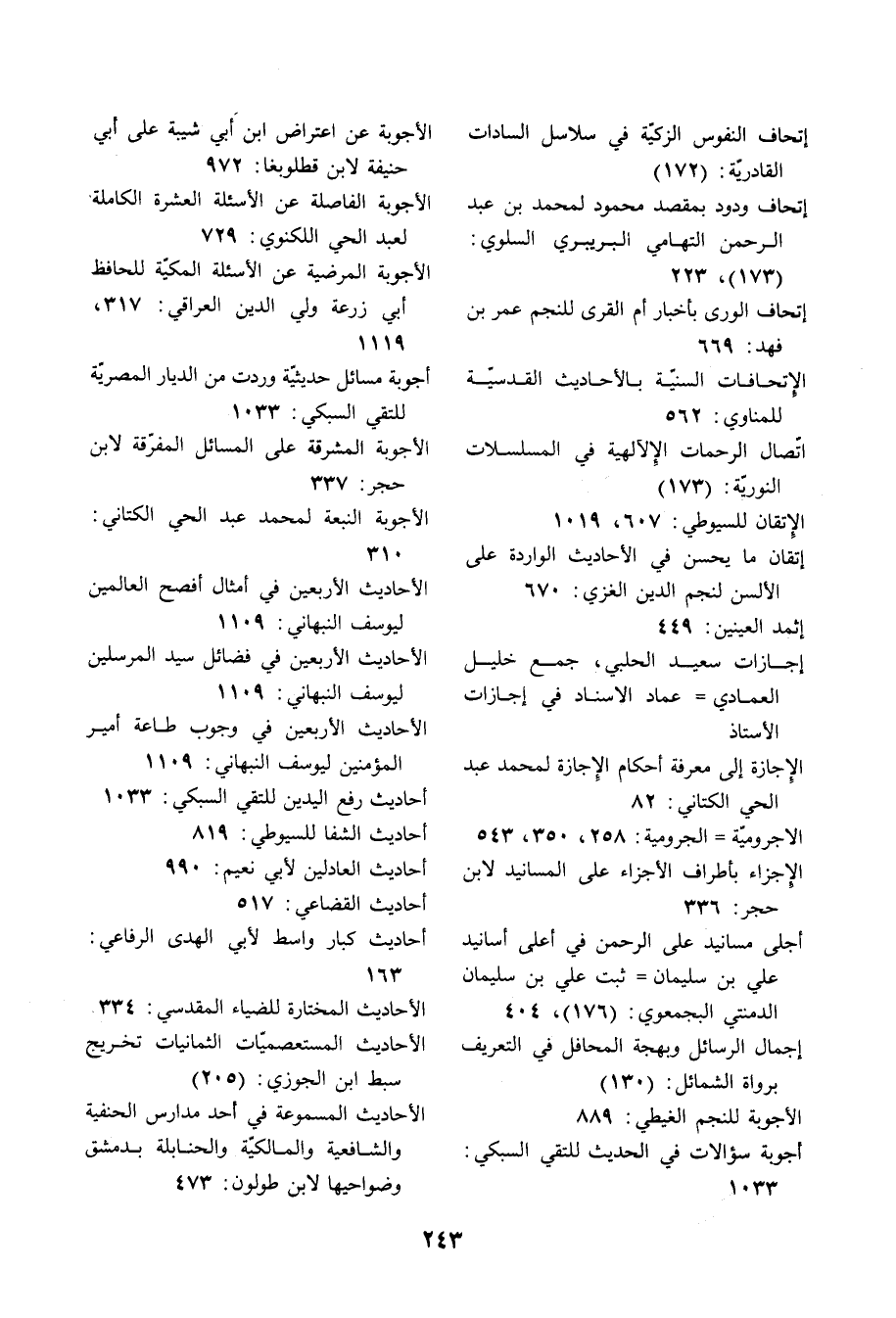 إتحاف النفوس الزكيّة في سلاسل السادات القادريّة: (١٧٢)

إتحاف ودود بمقصد محمود لمحمد بن عبد الرحمن التهامي البريبري السلوي: (١٧٣)، ٢٢٣

إتحاف الورى بأخبار أم القرى للنجم عمر بن فهد: ٦٦٩

الإتحافات السنيّة بالأحاديث القدسيّة للمناوي: ٥٦٢

اتّصال الرحمات الإلآلهية في المسلسلات النوريّة: (١٧٣)

الإتقان للسيوطي: ٦٠٧، ١٠١٩

إتقان ما يحسن في الأحاديث الواردة على الألسن لنجم الدين الغزي: ٦٧٠

إثمد العينين: ٤٤٩

إجازات سعيد الحلبي، جمع خليل العمادي = عماد الاسناد في إجازات الأستاذ

الإجازة إلى معرفة أحكام الإجازة لمحمد عبد الحي الكتاني: ٨٢

الاجروميّة = الجرومية: ٢٥٨، ٣٥٠، ٥٤٣

الإجزاء بأطراف الأجزاء على المسانيد لابن حجر: ٣٣٦

أجلى مسانيد على الرحمن في أعلى أسانيد علي بن سليمان = ثبت علي بن سليمان الدمنتي البجمعوي: (١٧٦)، ٤٠٤

إجمال الرسائل وبهجة المحافل في التعريف برواة الشمائل: (١٣٠)

الأجوبة للنجم الغيطي: ٨٨٩

أجوبة سؤالات في الحديث للتقي السبكي: ١٠٣٣

الأجوبة عن اعتراض ابن أبي شيبة على أبي حنيفة لابن قطلوبغا: ٩٧٢

الأجوبة الفاصلة عن الأسئلة العشرة الكاملة لعبد الحي اللكنوي: ٧٢٩

الأجوبة المرضية عن الأسئلة المكيّة للحافظ أبي زرعة ولي الدين العراقي: ٣١٧، ١١١٩

أجوبة مسائل حديثيّة وردت من الديار المصريّة للتقي السبكي: ١٠٣٣

الأجوبة المشرقة على المسائل المفرّقة لابن حجر: ٣٣٧

الأجوبة النبعة لمحمد عبد الحي الكتاني: ٣١٠

الأحاديث الأربعين في أمثال أفصح العالمين ليوسف النبهاني: ١١٠٩

الأحاديث الأربعين في فضائل سيد المرسلين ليوسف النبهاني: ١١٠٩

الأحاديث الأربعين في وجوب طاعة أمير المؤمنين ليوسف النبهاني: ١١٠٩

أحاديث رفع اليدين للتقي السبكي: ١٠٣٣

أحاديث الشفا للسيوطي: ٨١٩

أحاديث العادلين لأبي نعيم: ٩٩٠

أحاديث القضاعي: ٥١٧

أحاديث كبار واسط لأبي الهدى الرفاعي: ١٦٣

الأحاديث المختارة للضياء المقدسي: ٣٣٤

الأحاديث المستعصميّات الثمانيات تخريج سبط ابن الجوزي: (٢٠٥)

الأحاديث المسموعة في أحد مدارس الحنفية والشافعية والمالكيّة والحنابلة بدمشق وضواحيها لابن طولون: ٤٧٣

٢٤٣